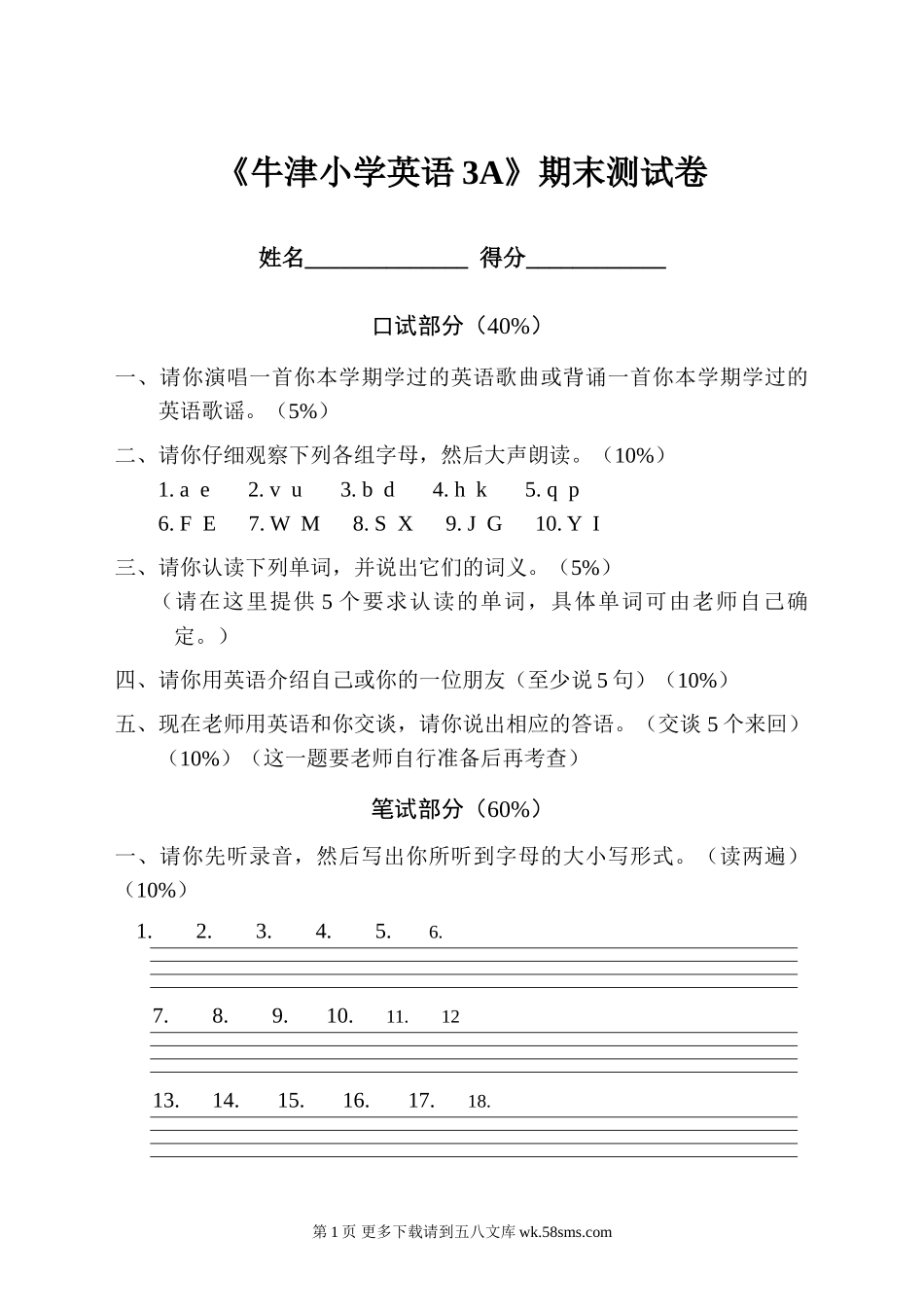 《牛津小学英语 3A》期末测试卷

姓名______________ 得分____________

口试部分（40%）

一、请你演唱一首你本学期学过的英语歌曲或背诵一首你本学期学过的英语歌谣。（5%）

二、请你仔细观察下列各组字母，然后大声朗读。（10%）
1. a e 2. v u 3. b d 4. h k 5. q p
6. F E 7. W M 8. S X 9. J G 10. Y I

三、请你认读下列单词，并说出它们的词义。（5%）
（请在这里提供 5 个要求认读的单词，具体单词可由老师自己确定。）

四、请你用英语介绍自己或你的一位朋友（至少说 5 句）（10%）

五、现在老师用英语和你交谈，请你说出相应的答语。（交谈 5 个来回）（10%）（这一题要老师自行准备后再考查）

笔试部分（60%）

一、请你先听录音，然后写出你所听到字母的大小写形式。（读两遍）（10%）

1. 2. 3. 4. 5. 6.

7. 8. 9. 10. 11. 12

13. 14. 15. 16. 17. 18.

第 1 页 更多下载请到五八文库 wk.58sms.com